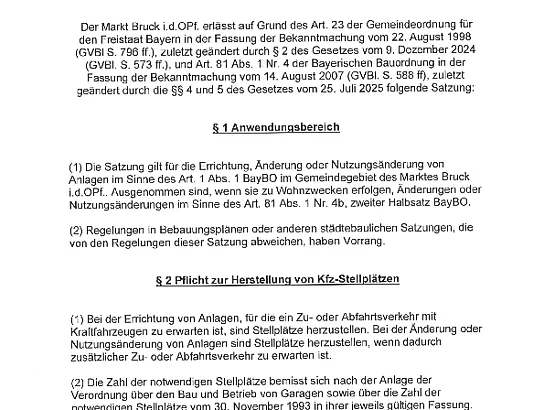 Der Markt Bruck i.d.OPf. erlässt auf Grund des Art. 23 der Gemeindeordnung für den Freistaat Bayern in der Fassung der Bekanntmachung vom 22. August 1998 (GVBl S. 796 ff.), zuletzt geändert durch § 2 des Gesetzes vom 9. Dezember 2024 (GVBl. S. 573 ff.), und Art. 81 Abs. 1 Nr. 4 der Bayerischen Bauordnung in der Fassung der Bekanntmachung vom 14. August 2007 (GVBl. S. 588 ff), zuletzt geändert durch die §§ 4 und 5 des Gesetzes vom 25. Juli 2025 folgende Satzung:

§ 1 Anwendungsbereich

(1) Die Satzung gilt für die Errichtung, Änderung oder Nutzungsänderung von Anlagen im Sinne des Art. 1 Abs. 1 BayBO im Gemeindegebiet des Marktes Bruck i.d.OPf.. Ausgenommen sind, wenn sie zu Wohnzwecken erfolgen, Änderungen oder Nutzungsänderungen im Sinne des Art. 81 Abs. 1 Nr. 4b, zweiter Halbsatz BayBO.

(2) Regelungen in Bebauungsplänen oder anderen städtebaulichen Satzungen, die von den Regelungen dieser Satzung abweichen, haben Vorrang.

§ 2 Pflicht zur Herstellung von Kfz-Stellplätzen

(1) Bei der Errichtung von Anlagen, für die ein Zu- oder Abfahrtsverkehr mit Kraftfahrzeugen zu erwarten ist, sind Stellplätze herzustellen. Bei der Änderung oder Nutzungsänderung von Anlagen sind Stellplätze herzustellen, wenn dadurch zusätzlicher Zu- oder Abfahrtsverkehr zu erwarten ist.

(2) Die Zahl der notwendigen Stellplätze bemisst sich nach der Anlage der Verordnung über den Bau und Betrieb von Garagen sowie über die Zahl der notwendigen Stellplätze vom 30. November 1993 in ihrer jeweils gültigen Fassung.